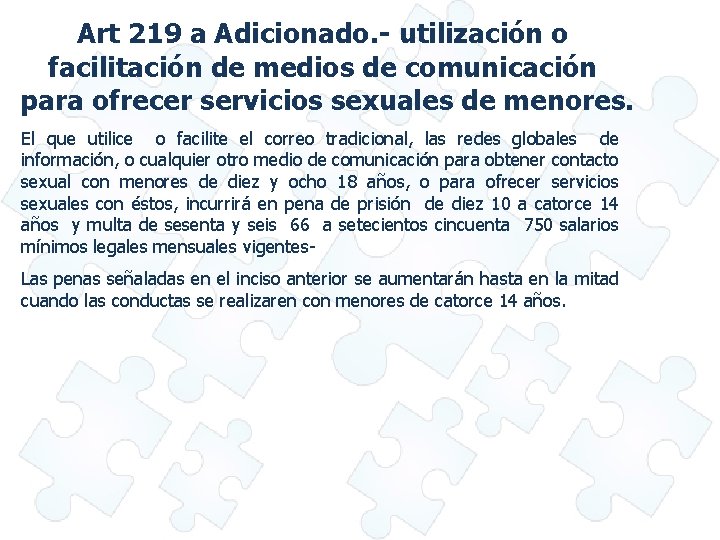 Art 219 a Adicionado.- utilización o facilitación de medios de comunicación para ofrecer servicios sexuales de menores.

El que utilice o facilite el correo tradicional, las redes globales de información, o cualquier otro medio de comunicación para obtener contacto sexual con menores de diez y ocho 18 años, o para ofrecer servicios sexuales con éstos, incurrirá en pena de prisión de diez 10 a catorce 14 años y multa de sesenta y seis 66 a setecientos cincuenta 750 salarios mínimos legales mensuales vigentes-

Las penas señaladas en el inciso anterior se aumentarán hasta en la mitad cuando las conductas se realizaren con menores de catorce 14 años.